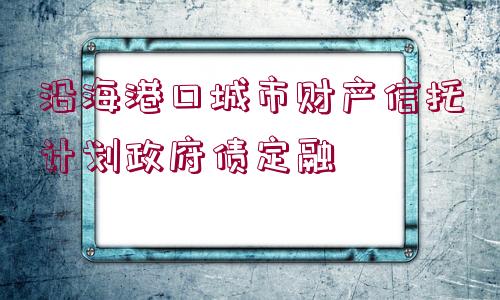 沿海港口城市财产信托计划政府债定融